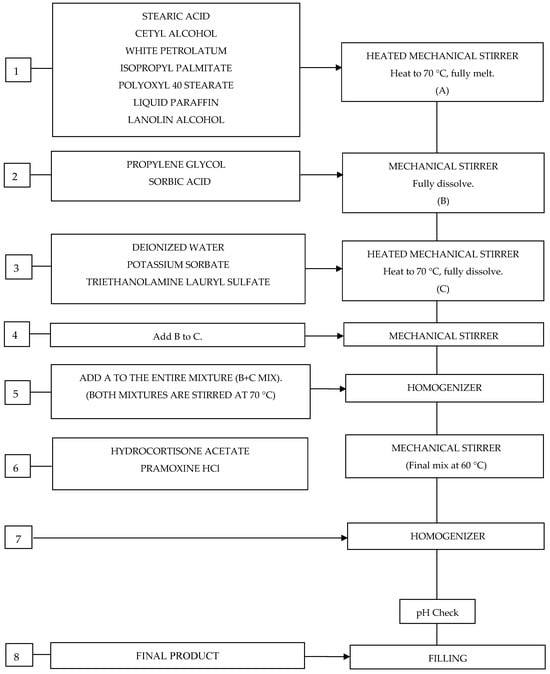 1

STEARIC ACID
CETYL ALCOHOL
WHITE PETROLATUM
ISOPROPYL PALMITATE
POLYOXYL 40 STEARATE
LIQUID PARAFFIN
LANOLIN ALCOHOL

HEATED MECHANICAL STIRRER
Heat to 70 °C, fully melt.
(A)

2

PROPYLENE GLYCOL
SORBIC ACID

MECHANICAL STIRRER
Fully dissolve.
(B)

3

DEIONIZED WATER
POTASSIUM SORBATE
TRIETHANOLAMINE LAURYL SULFATE

HEATED MECHANICAL STIRRER
Heat to 70 °C, fully dissolve.
(C)

4

Add B to C.

MECHANICAL STIRRER

5

ADD A TO THE ENTIRE MIXTURE (B+C MIX).
(BOTH MIXTURES ARE STIRRED AT 70 °C)

HOMOGENIZER

6

HYDROCORTISONE ACETATE
PRAMOXINE HCl

MECHANICAL STIRRER
(Final mix at 60 °C)

7

HOMOGENIZER

pH Check

8

FINAL PRODUCT

FILLING